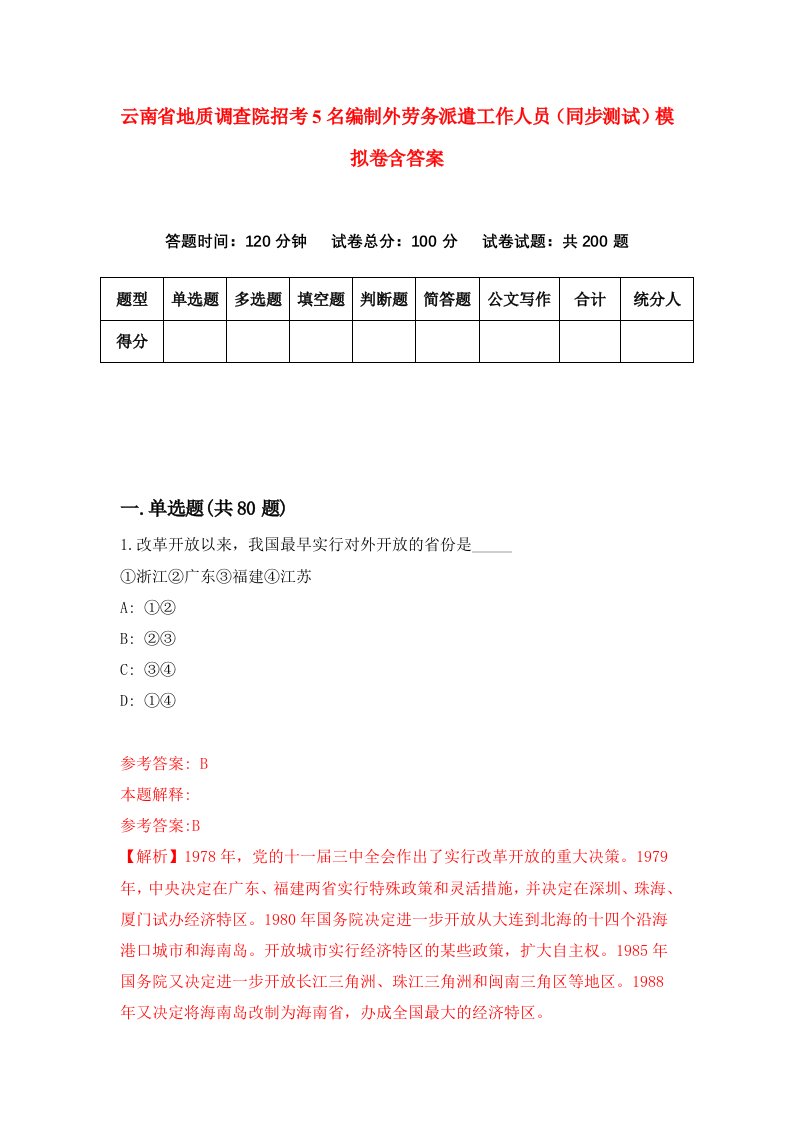 云南省地质调查院招考5名编制外劳务派遣工作人员（同步测试）模拟卷含答案

答题时间：120分钟　试卷总分：100分　试卷试题：共200题

| 题型 | 单选题 | 多选题 | 填空题 | 判断题 | 简答题 | 公文写作 | 合计 | 统分人 |
|---|---|---|---|---|---|---|---|---|
| 得分 | | | | | | | | |

一.单选题(共80题)

1.改革开放以来，我国最早实行对外开放的省份是_____

①浙江②广东③福建④江苏

A: ①②

B: ②③

C: ③④

D: ①④

参考答案: B

本题解释:

参考答案:B

【解析】1978年，党的十一届三中全会作出了实行改革开放的重大决策。1979年，中央决定在广东、福建两省实行特殊政策和灵活措施，并决定在深圳、珠海、厦门试办经济特区。1980年国务院决定进一步开放从大连到北海的十四个沿海港口城市和海南岛。开放城市实行经济特区的某些政策，扩大自主权。1985年国务院又决定进一步开放长江三角洲、珠江三角洲和闽南三角区等地区。1988年又决定将海南岛改制为海南省，办成全国最大的经济特区。